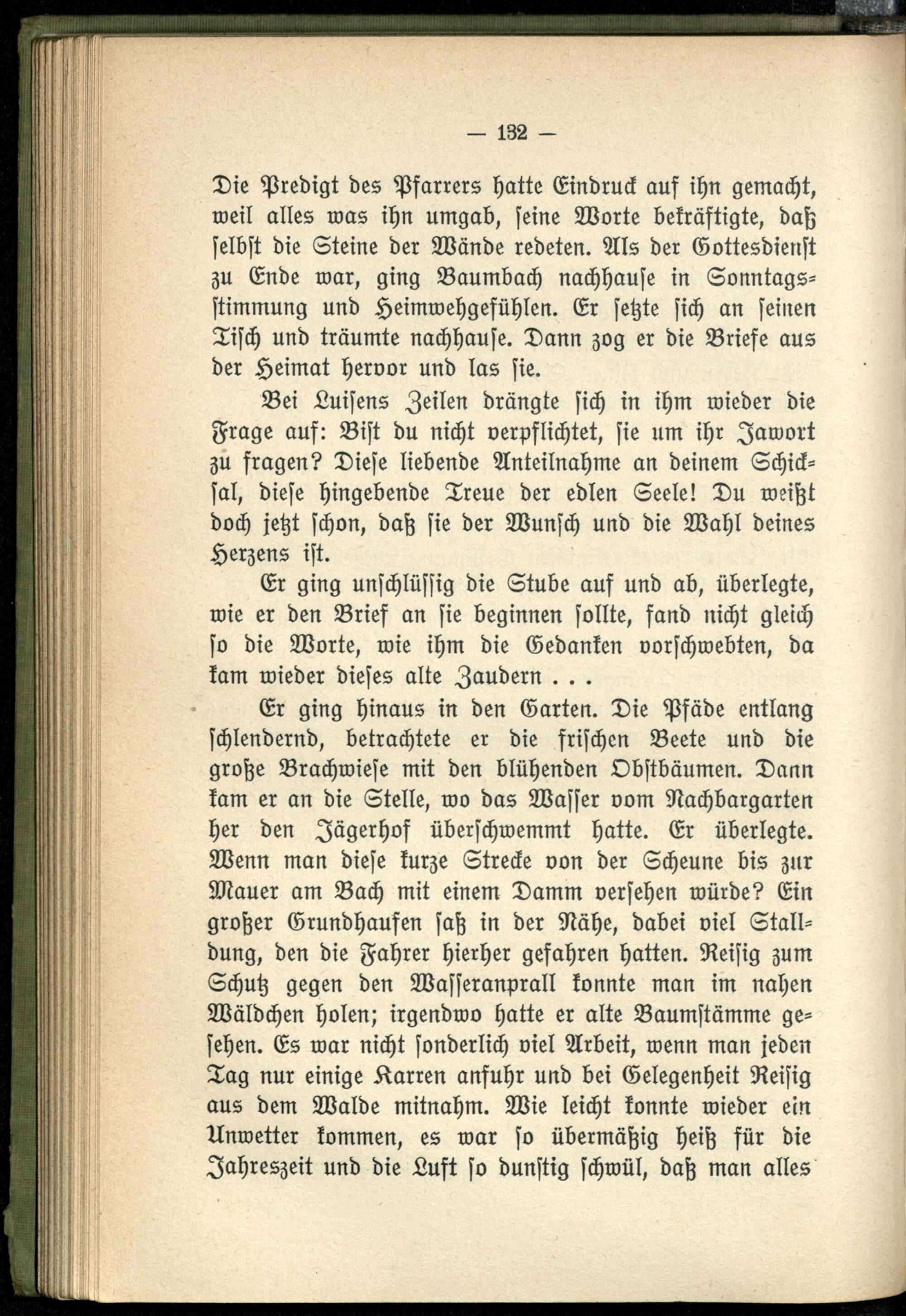 — 132 —

Die Predigt des Pfarrers hatte Eindruck auf ihn gemacht, weil alles was ihn umgab, seine Worte bekräftigte, daß selbst die Steine der Wände redeten. Als der Gottesdienst zu Ende war, ging Baumbach nachhause in Sonntagsstimmung und Heimwehgefühlen. Er setzte sich an seinen Tisch und träumte nachhause. Dann zog er die Briefe aus der Heimat hervor und las sie.

Bei Luisens Zeilen drängte sich in ihm wieder die Frage auf: Bist du nicht verpflichtet, sie um ihr Jawort zu fragen? Diese liebende Anteilnahme an deinem Schicksal, diese hingebende Treue der edlen Seele! Du weißt doch jetzt schon, daß sie der Wunsch und die Wahl deines Herzens ist.

Er ging unschlüssig die Stube auf und ab, überlegte, wie er den Brief an sie beginnen sollte, fand nicht gleich so die Worte, wie ihm die Gedanken vorschwebten, da kam wieder dieses alte Zaudern . . .

Er ging hinaus in den Garten. Die Pfäde entlang schlendernd, betrachtete er die frischen Beete und die große Brachwiese mit den blühenden Obstbäumen. Dann kam er an die Stelle, wo das Wasser vom Nachbargarten her den Jägerhof überschwemmt hatte. Er überlegte. Wenn man diese kurze Strecke von der Scheune bis zur Mauer am Bach mit einem Damm versehen würde? Ein großer Grundhaufen saß in der Nähe, dabei viel Stalldung, den die Fahrer hierher gefahren hatten. Reisig zum Schutz gegen den Wasseranprall konnte man im nahen Wäldchen holen; irgendwo hatte er alte Baumstämme gesehen. Es war nicht sonderlich viel Arbeit, wenn man jeden Tag nur einige Karren anfuhr und bei Gelegenheit Reisig aus dem Walde mitnahm. Wie leicht konnte wieder ein Unwetter kommen, es war so übermäßig heiß für die Jahreszeit und die Luft so dunstig schwül, daß man alles